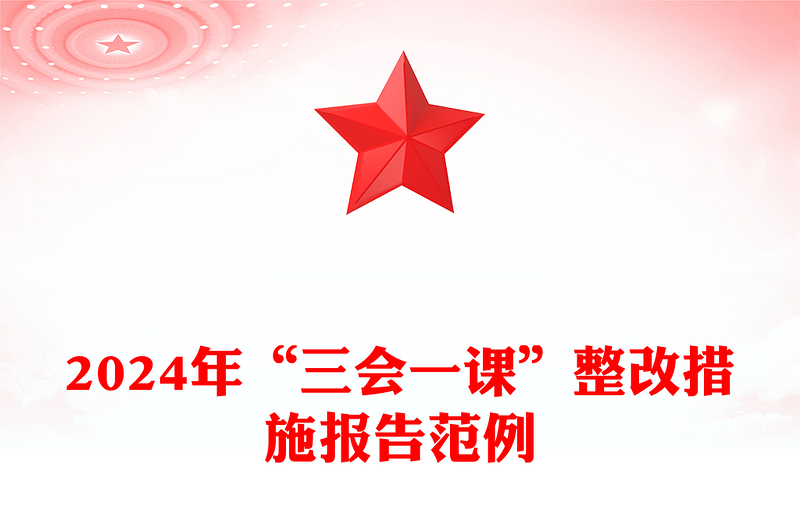 2024年“三会一课”整改措施报告范例